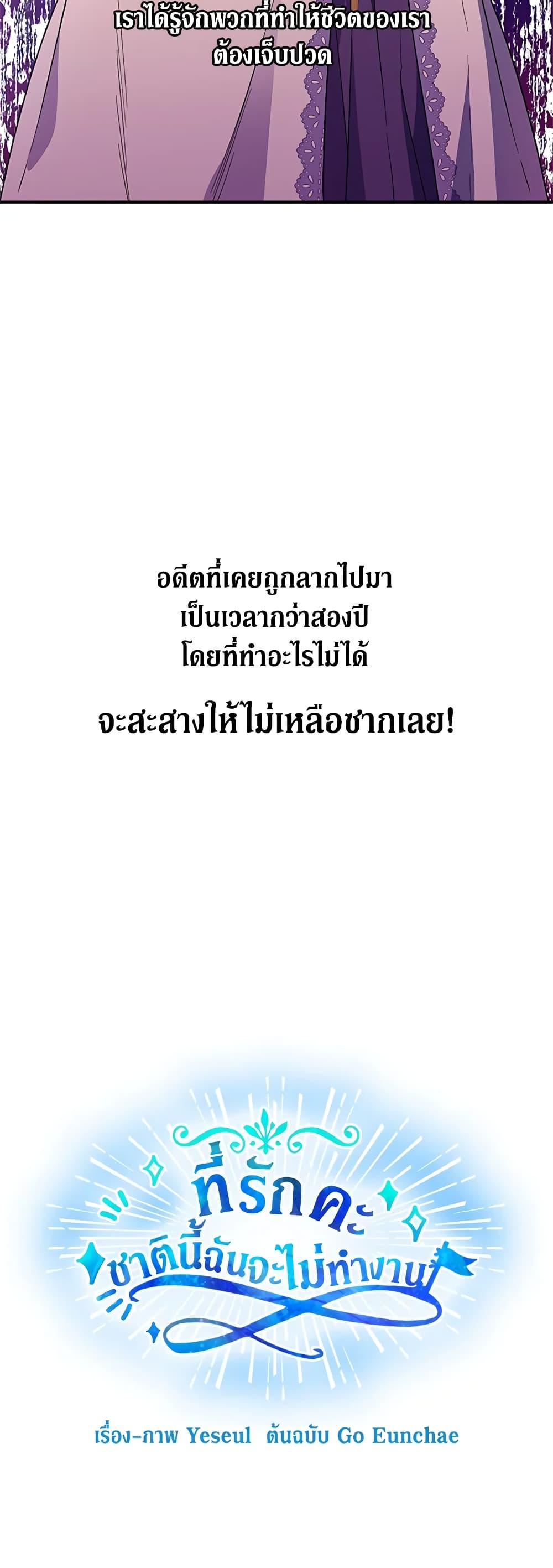 เราได้รู้จักพวกที่ทำให้ชีวิตของเรา
ต้องเจ็บปวด

อดีตที่เคยถูกลากไปมา
เป็นเวลากว่าสองปี
โดยที่ทำอะไรไม่ได้

จะสะสางให้ไม่เหลือซากเลย!

ที่รักคะ
ชาตินี้ฉันจะไม่ทำงาน

เรื่อง-ภาพ Yeseul ต้นฉบับ Go Eunchae